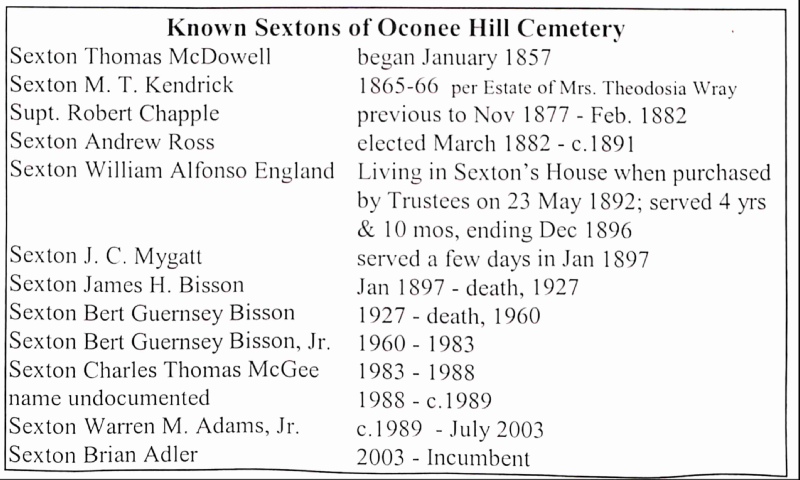 Known Sextons of Oconee Hill Cemetery

| | |
|---|---|
| Sexton Thomas McDowell | began January 1857 |
| Sexton M. T. Kendrick | 1865-66 per Estate of Mrs. Theodosia Wray |
| Supt. Robert Chapple | previous to Nov 1877 - Feb. 1882 |
| Sexton Andrew Ross | elected March 1882 - c.1891 |
| Sexton William Alfonso England | Living in Sexton's House when purchased by Trustees on 23 May 1892; served 4 yrs & 10 mos, ending Dec 1896 |
| Sexton J. C. Mygatt | served a few days in Jan 1897 |
| Sexton James H. Bisson | Jan 1897 - death, 1927 |
| Sexton Bert Guernsey Bisson | 1927 - death, 1960 |
| Sexton Bert Guernsey Bisson, Jr. | 1960 - 1983 |
| Sexton Charles Thomas McGee | 1983 - 1988 |
| name undocumented | 1988 - c.1989 |
| Sexton Warren M. Adams, Jr. | c.1989 - July 2003 |
| Sexton Brian Adler | 2003 - Incumbent |